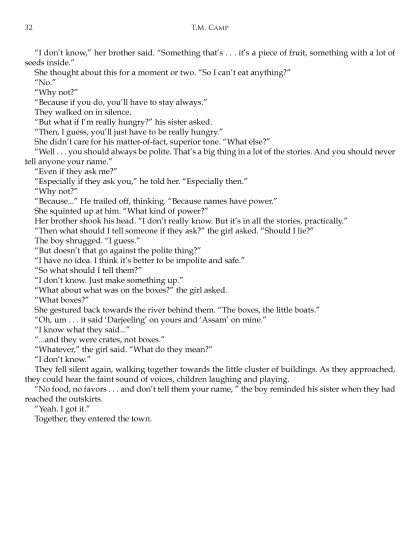 32 T.M. Camp

"I don't know," her brother said. "Something that's . . . it's a piece of fruit, something with a lot of seeds inside."

She thought about this for a moment or two. "So I can't eat anything?"

"No."

"Why not?"

"Because if you do, you'll have to stay always."

They walked on in silence.

"But what if I'm really hungry?" his sister asked.

"Then, I guess, you'll just have to be really hungry."

She didn't care for his matter-of-fact, superior tone. "What else?"

"Well . . . you should always be polite. That's a big thing in a lot of the stories. And you should never tell anyone your name."

"Even if they ask me?"

"Especially if they ask you," he told her. "Especially then."

"Why not?"

"Because..." He trailed off, thinking. "Because names have power."

She squinted up at him. "What kind of power?"

Her brother shook his head. "I don't really know. But it's in all the stories, practically."

"Then what should I tell someone if they ask?" the girl asked. "Should I lie?"

The boy shrugged. "I guess."

"But doesn't that go against the polite thing?"

"I have no idea. I think it's better to be impolite and safe."

"So what should I tell them?"

"I don't know. Just make something up."

"What about what was on the boxes?" the girl asked.

"What boxes?"

She gestured back towards the river behind them. "The boxes, the little boats."

"Oh, um . . . it said 'Darjeeling' on yours and 'Assam' on mine."

"I know what they said..."

"...and they were crates, not boxes."

"Whatever," the girl said. "What do they mean?"

"I don't know."

They fell silent again, walking together towards the little cluster of buildings. As they approached, they could hear the faint sound of voices, children laughing and playing.

"No food, no favors . . . and don't tell them your name, " the boy reminded his sister when they had reached the outskirts.

"Yeah. I got it."

Together, they entered the town.